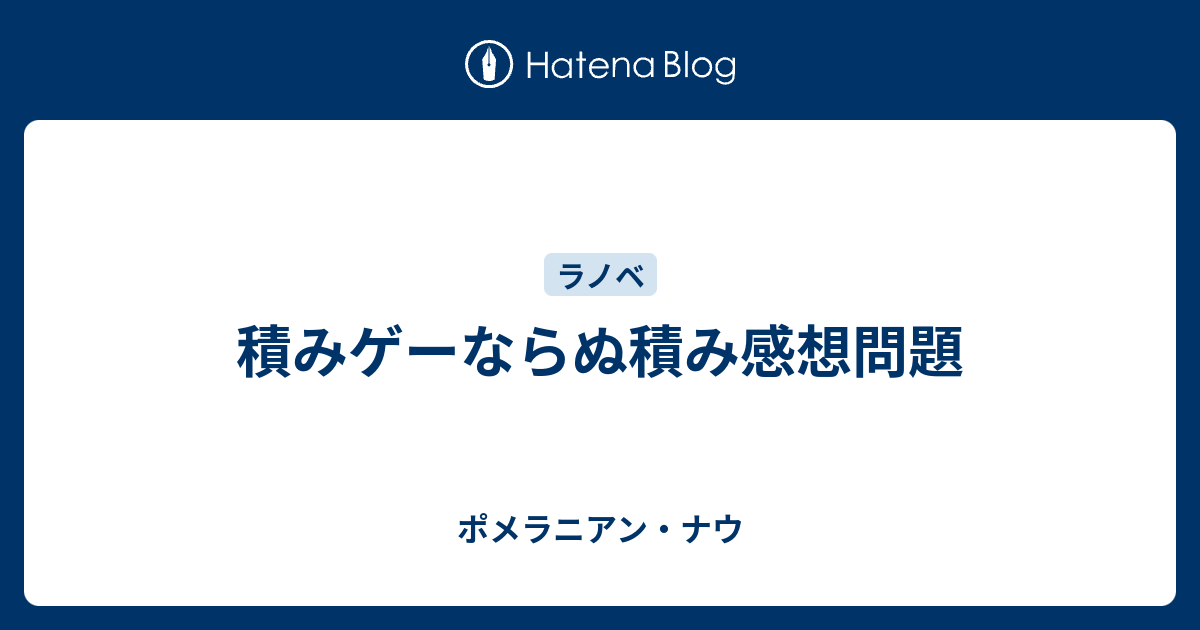 Hatena Blog

ラノベ

積みゲーならぬ積み感想問題

ポメラニアン・ナウ